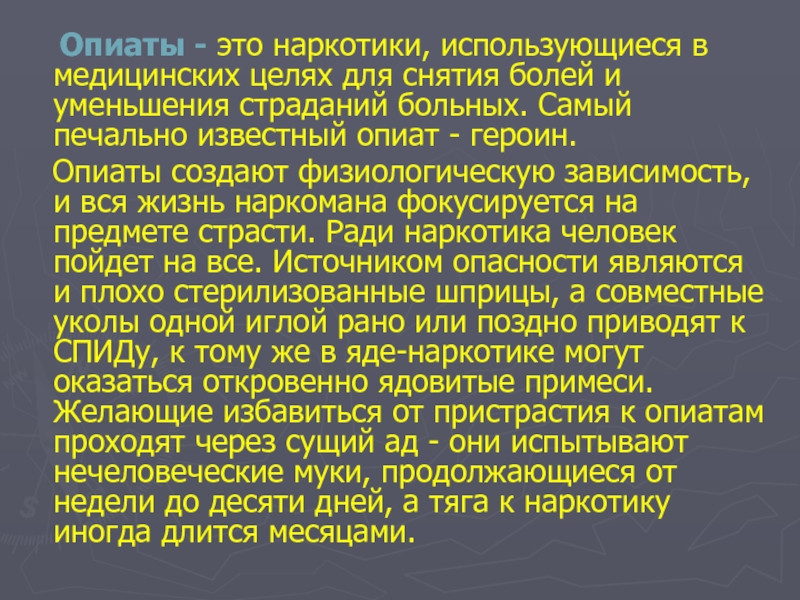 Опиаты - это наркотики, использующиеся в медицинских целях для снятия болей и уменьшения страданий больных. Самый печально известный опиат - героин.

Опиаты создают физиологическую зависимость, и вся жизнь наркомана фокусируется на предмете страсти. Ради наркотика человек пойдет на все. Источником опасности являются и плохо стерилизованные шприцы, а совместные уколы одной иглой рано или поздно приводят к СПИДу, к тому же в яде-наркотике могут оказаться откровенно ядовитые примеси. Желающие избавиться от пристрастия к опиатам проходят через сущий ад - они испытывают нечеловеческие муки, продолжающиеся от недели до десяти дней, а тяга к наркотику иногда длится месяцами.